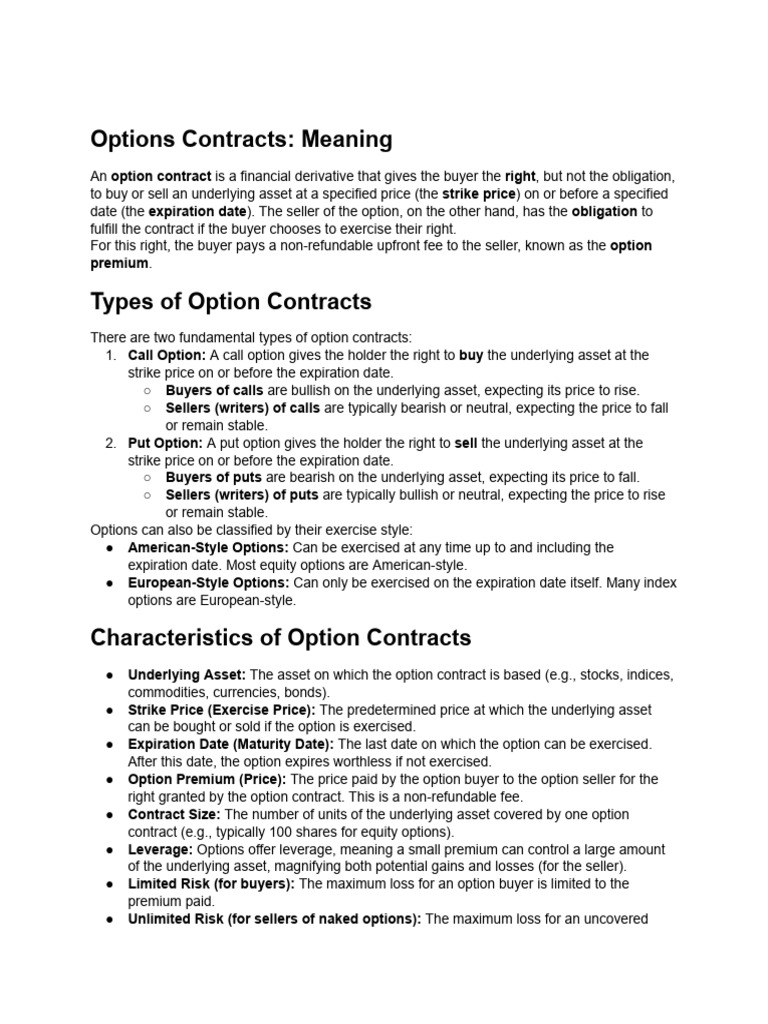 Options Contracts: Meaning

An option contract is a financial derivative that gives the buyer the right, but not the obligation, to buy or sell an underlying asset at a specified price (the strike price) on or before a specified date (the expiration date). The seller of the option, on the other hand, has the obligation to fulfill the contract if the buyer chooses to exercise their right.
For this right, the buyer pays a non-refundable upfront fee to the seller, known as the option premium.

Types of Option Contracts

There are two fundamental types of option contracts:
1. Call Option: A call option gives the holder the right to buy the underlying asset at the strike price on or before the expiration date.
○ Buyers of calls are bullish on the underlying asset, expecting its price to rise.
○ Sellers (writers) of calls are typically bearish or neutral, expecting the price to fall or remain stable.
2. Put Option: A put option gives the holder the right to sell the underlying asset at the strike price on or before the expiration date.
○ Buyers of puts are bearish on the underlying asset, expecting its price to fall.
○ Sellers (writers) of puts are typically bullish or neutral, expecting the price to rise or remain stable.
Options can also be classified by their exercise style:
● American-Style Options: Can be exercised at any time up to and including the expiration date. Most equity options are American-style.
● European-Style Options: Can only be exercised on the expiration date itself. Many index options are European-style.

Characteristics of Option Contracts

● Underlying Asset: The asset on which the option contract is based (e.g., stocks, indices, commodities, currencies, bonds).
● Strike Price (Exercise Price): The predetermined price at which the underlying asset can be bought or sold if the option is exercised.
● Expiration Date (Maturity Date): The last date on which the option can be exercised. After this date, the option expires worthless if not exercised.
● Option Premium (Price): The price paid by the option buyer to the option seller for the right granted by the option contract. This is a non-refundable fee.
● Contract Size: The number of units of the underlying asset covered by one option contract (e.g., typically 100 shares for equity options).
● Leverage: Options offer leverage, meaning a small premium can control a large amount of the underlying asset, magnifying both potential gains and losses (for the seller).
● Limited Risk (for buyers): The maximum loss for an option buyer is limited to the premium paid.
● Unlimited Risk (for sellers of naked options): The maximum loss for an uncovered